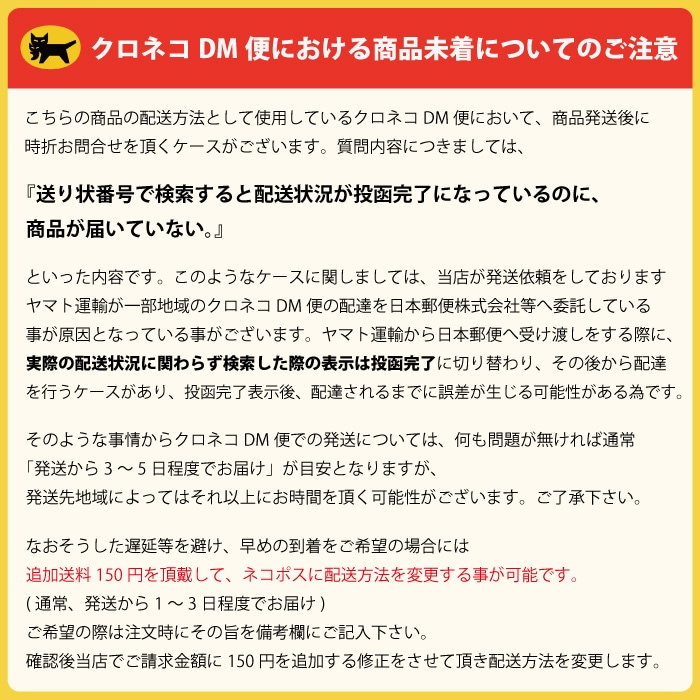 クロネコ DM 便における商品未着についてのご注意

こちらの商品の配送方法として使用しているクロネコ DM 便において、商品発送後に時折お問合せを頂くケースがございます。質問内容につきましては、

『送り状番号で検索すると配送状況が投函完了になっているのに、商品が届いていない。』

といった内容です。このようなケースに関しましては、当店が発送依頼をしておりますヤマト運輸が一部地域のクロネコ DM 便の配達を日本郵便株式会社等へ委託している事が原因となっている事がございます。ヤマト運輸から日本郵便へ受け渡しをする際に、実際の配送状況に関わらず検索した際の表示は投函完了に切り替わり、その後から配達を行うケースがあり、投函完了表示後、配達されるまでに誤差が生じる可能性がある為です。

そのような事情からクロネコ DM 便での発送については、何も問題が無ければ通常「発送から 3 ～ 5 日程度でお届け」が目安となりますが、発送先地域によってはそれ以上にお時間を頂く可能性がございます。ご了承下さい。

なおそうした遅延等を避け、早めの到着をご希望の場合には
追加送料 150 円を頂戴して、ネコポスに配送方法を変更する事が可能です。
( 通常、発送から 1 ～ 3 日程度でお届け )
ご希望の際は注文時にその旨を備考欄にご記入下さい。
確認後当店でご請求金額に 150 円を追加する修正をさせて頂き配送方法を変更します。